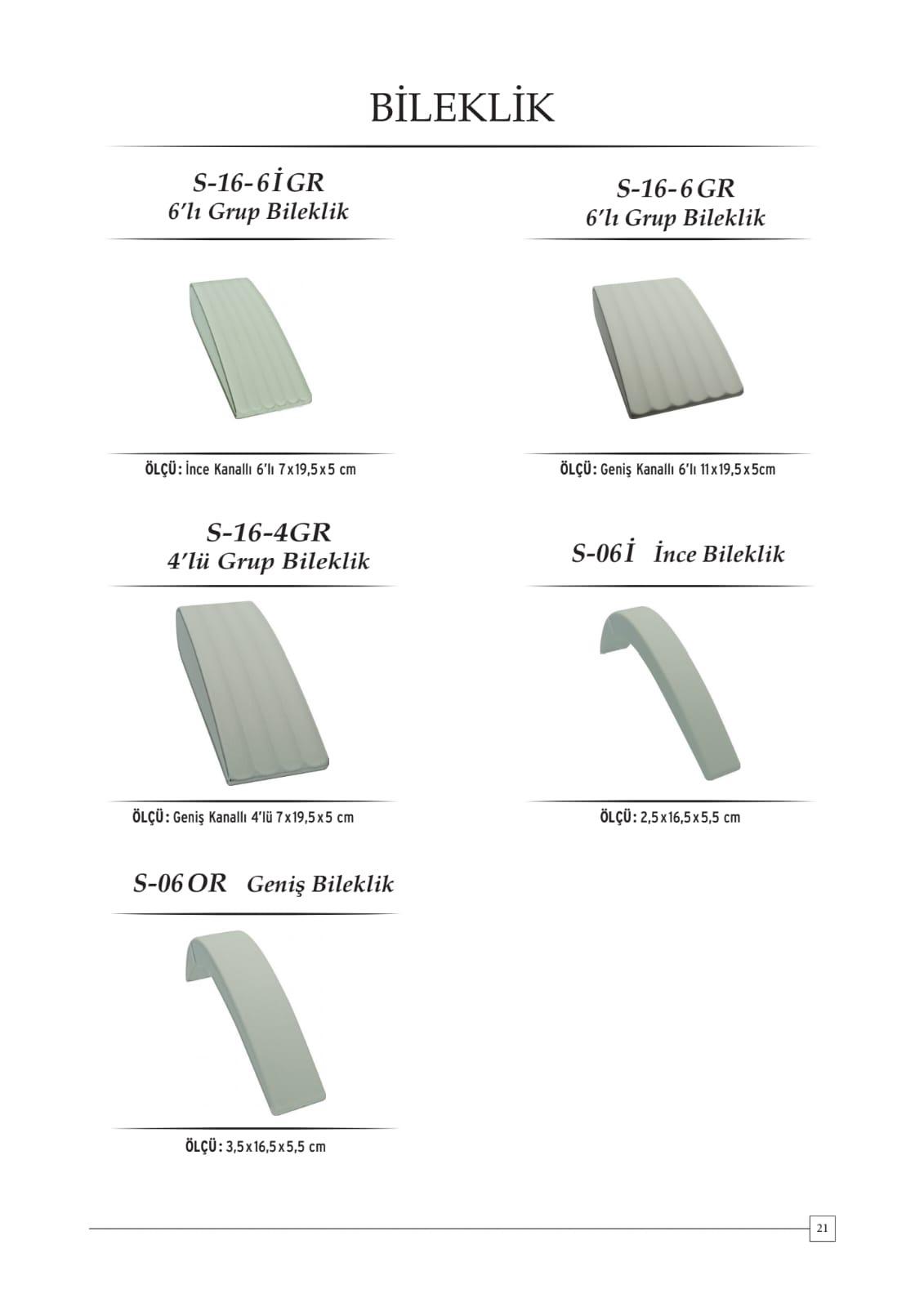 BİLEKLİK

S-16-6İGR
6'lı Grup Bileklik

ÖLÇÜ: İnce Kanallı 6'lı 7x19,5x5 cm

S-16-6GR
6'lı Grup Bileklik

ÖLÇÜ: Geniş Kanallı 6'lı 11x19,5x5cm

S-16-4GR
4'lü Grup Bileklik

ÖLÇÜ: Geniş Kanallı 4'lü 7x19,5x5 cm

S-06İ İnce Bileklik

ÖLÇÜ: 2,5x16,5x5,5 cm

S-06OR Geniş Bileklik

ÖLÇÜ: 3,5x16,5x5,5 cm

21